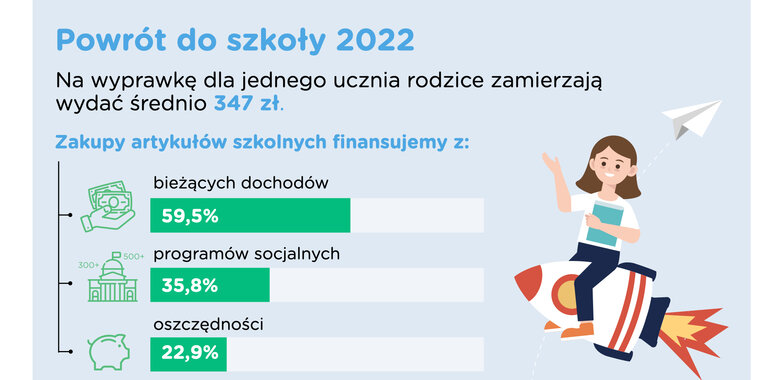 Powrót do szkoły 2022

Na wyprawkę dla jednego ucznia rodzice zamierzają wydać średnio 347 zł.

Zakupy artykułów szkolnych finansujemy z:

bieżących dochodów
59,5%

300+ 500+
programów socjalnych
35,8%

oszczędności
22,9%